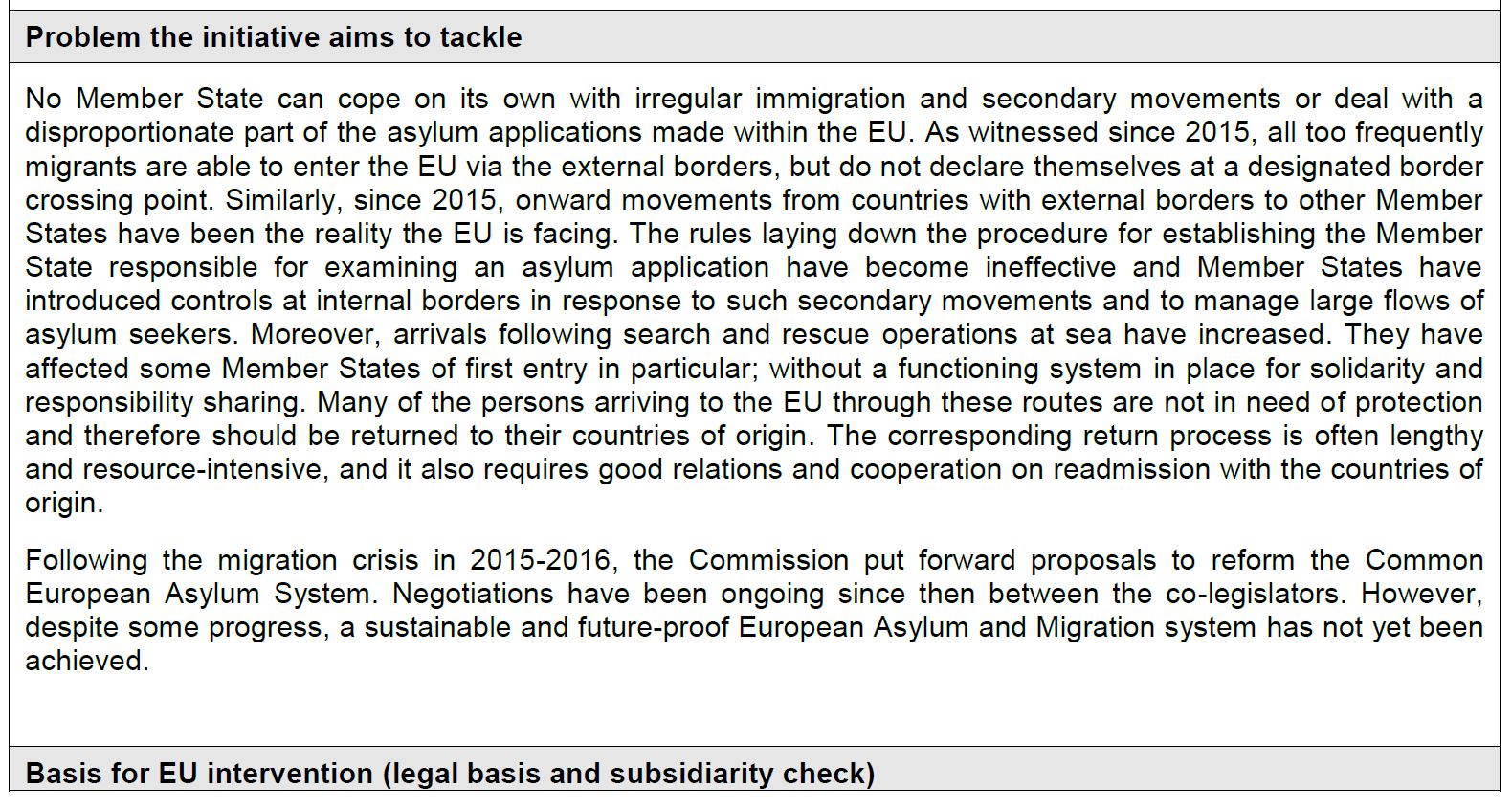 Problem the initiative aims to tackle

No Member State can cope on its own with irregular immigration and secondary movements or deal with a disproportionate part of the asylum applications made within the EU. As witnessed since 2015, all too frequently migrants are able to enter the EU via the external borders, but do not declare themselves at a designated border crossing point. Similarly, since 2015, onward movements from countries with external borders to other Member States have been the reality the EU is facing. The rules laying down the procedure for establishing the Member State responsible for examining an asylum application have become ineffective and Member States have introduced controls at internal borders in response to such secondary movements and to manage large flows of asylum seekers. Moreover, arrivals following search and rescue operations at sea have increased. They have affected some Member States of first entry in particular; without a functioning system in place for solidarity and responsibility sharing. Many of the persons arriving to the EU through these routes are not in need of protection and therefore should be returned to their countries of origin. The corresponding return process is often lengthy and resource-intensive, and it also requires good relations and cooperation on readmission with the countries of origin.

Following the migration crisis in 2015-2016, the Commission put forward proposals to reform the Common European Asylum System. Negotiations have been ongoing since then between the co-legislators. However, despite some progress, a sustainable and future-proof European Asylum and Migration system has not yet been achieved.

Basis for EU intervention (legal basis and subsidiarity check)